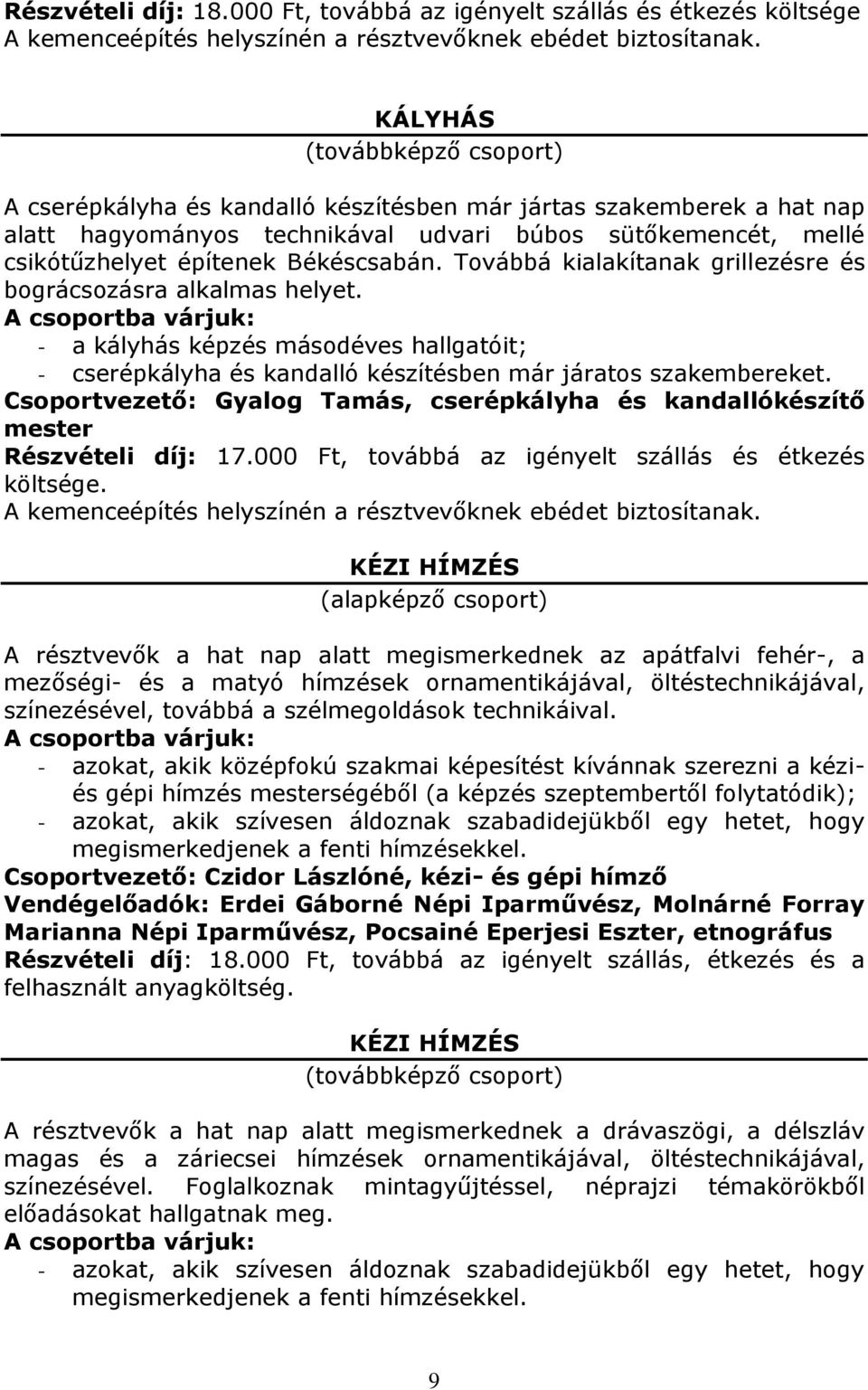 Részvételi díj: 18.000 Ft, továbbá az igényelt szállás és étkezés költsége
A kemenceépítés helyszínén a résztvevőknek ebédet biztosítanak.

KÁLYHÁS
(továbbképző csoport)

A cserépkályha és kandalló készítésben már jártas szakemberek a hat nap alatt hagyományos technikával udvari búbos sütőkemencét, mellé csikótűzhelyet építenek Békéscsabán. Továbbá kialakítanak grillezésre és bográcsozásra alkalmas helyet.
A csoportba várjuk:
- a kályhás képzés másodéves hallgatóit;
- cserépkályha és kandalló készítésben már járatos szakembereket.
Csoportvezető: Gyalog Tamás, cserépkályha és kandallókészítő mester
Részvételi díj: 17.000 Ft, továbbá az igényelt szállás és étkezés költsége.
A kemenceépítés helyszínén a résztvevőknek ebédet biztosítanak.

KÉZI HÍMZÉS
(alapképző csoport)

A résztvevők a hat nap alatt megismerkednek az apátfalvi fehér-, a mezőségi- és a matyó hímzések ornamentikájával, öltéstechnikájával, színezésével, továbbá a szélmegoldások technikáival.
A csoportba várjuk:
- azokat, akik középfokú szakmai képesítést kívánnak szerezni a kézi- és gépi hímzés mesterségéből (a képzés szeptembertől folytatódik);
- azokat, akik szívesen áldoznak szabadidejükből egy hetet, hogy megismerkedjenek a fenti hímzésekkel.
Csoportvezető: Czidor Lászlóné, kézi- és gépi hímző
Vendégelőadók: Erdei Gáborné Népi Iparművész, Molnárné Forray Marianna Népi Iparművész, Pocsainé Eperjesi Eszter, etnográfus
Részvételi díj: 18.000 Ft, továbbá az igényelt szállás, étkezés és a felhasznált anyagköltség.

KÉZI HÍMZÉS
(továbbképző csoport)

A résztvevők a hat nap alatt megismerkednek a drávaszögi, a délszláv magas és a záriecsei hímzések ornamentikájával, öltéstechnikájával, színezésével. Foglalkoznak mintagyűjtéssel, néprajzi témakörökből előadásokat hallgatnak meg.
A csoportba várjuk:
- azokat, akik szívesen áldoznak szabadidejükből egy hetet, hogy megismerkedjenek a fenti hímzésekkel.

9